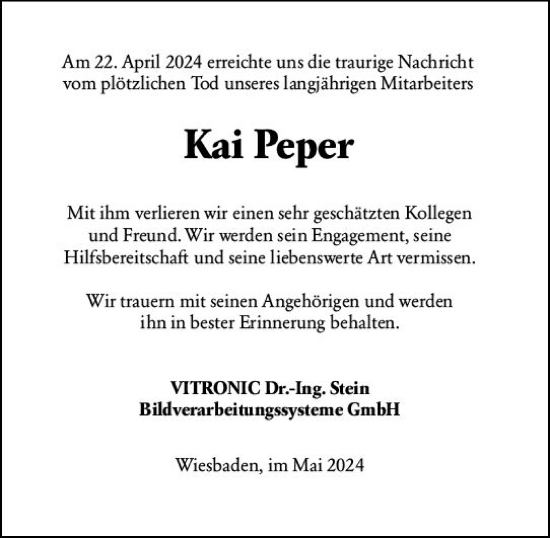 Am 22. April 2024 erreichte uns die traurige Nachricht vom plötzlichen Tod unseres langjährigen Mitarbeiters

Kai Peper

Mit ihm verlieren wir einen sehr geschätzten Kollegen und Freund. Wir werden sein Engagement, seine Hilfsbereitschaft und seine liebenswerte Art vermissen.

Wir trauern mit seinen Angehörigen und werden ihn in bester Erinnerung behalten.

VITRONIC Dr.-Ing. Stein
Bildverarbeitungssysteme GmbH

Wiesbaden, im Mai 2024